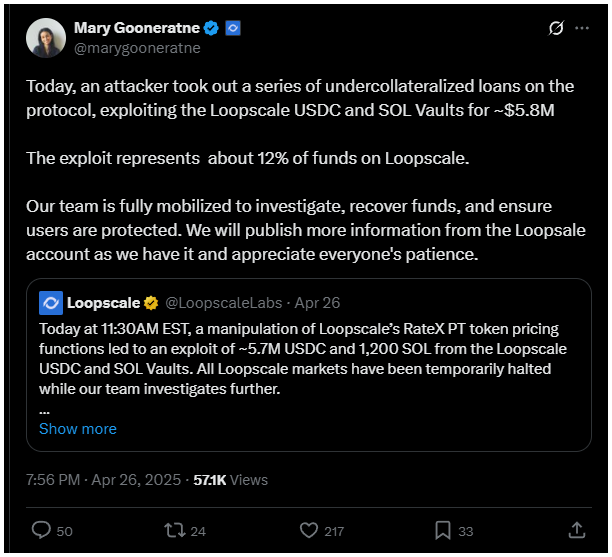 Mary Gooneratne
@marygooneratne

Today, an attacker took out a series of undercollateralized loans on the protocol, exploiting the Loopscale USDC and SOL Vaults for ~$5.8M

The exploit represents about 12% of funds on Loopscale.

Our team is fully mobilized to investigate, recover funds, and ensure users are protected. We will publish more information from the Loopsale account as we have it and appreciate everyone's patience.

Loopscale @LoopscaleLabs · Apr 26
Today at 11:30AM EST, a manipulation of Loopscale's RateX PT token pricing functions led to an exploit of ~5.7M USDC and 1,200 SOL from the Loopscale USDC and SOL Vaults. All Loopscale markets have been temporarily halted while our team investigates further.
...
Show more

7:56 PM · Apr 26, 2025 · 57.1K Views

50 24 217 33